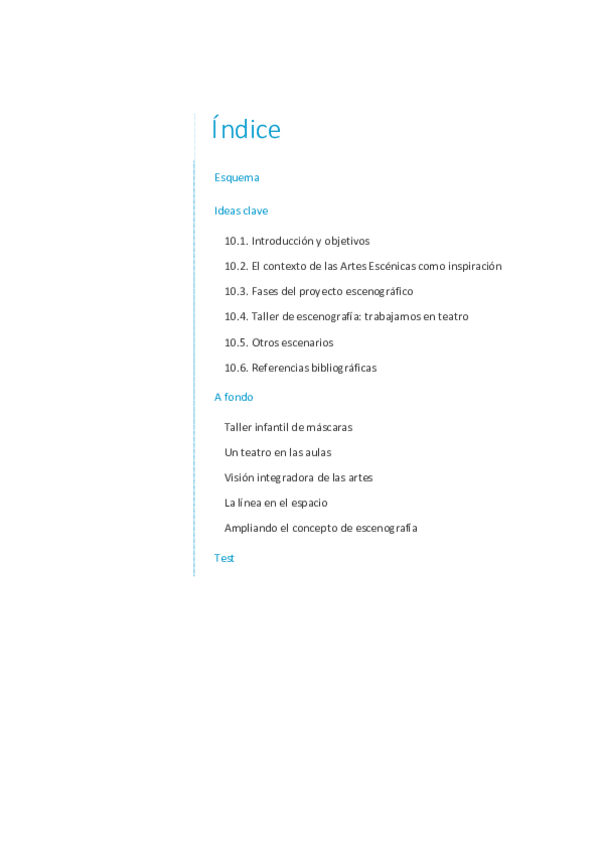 Índice

Esquema

Ideas clave

10.1. Introducción y objetivos

10.2. El contexto de las Artes Escénicas como inspiración

10.3. Fases del proyecto escenográfico

10.4. Taller de escenografía: trabajamos en teatro

10.5. Otros escenarios

10.6. Referencias bibliográficas

A fondo

Taller infantil de máscaras

Un teatro en las aulas

Visión integradora de las artes

La línea en el espacio

Ampliando el concepto de escenografía

Test